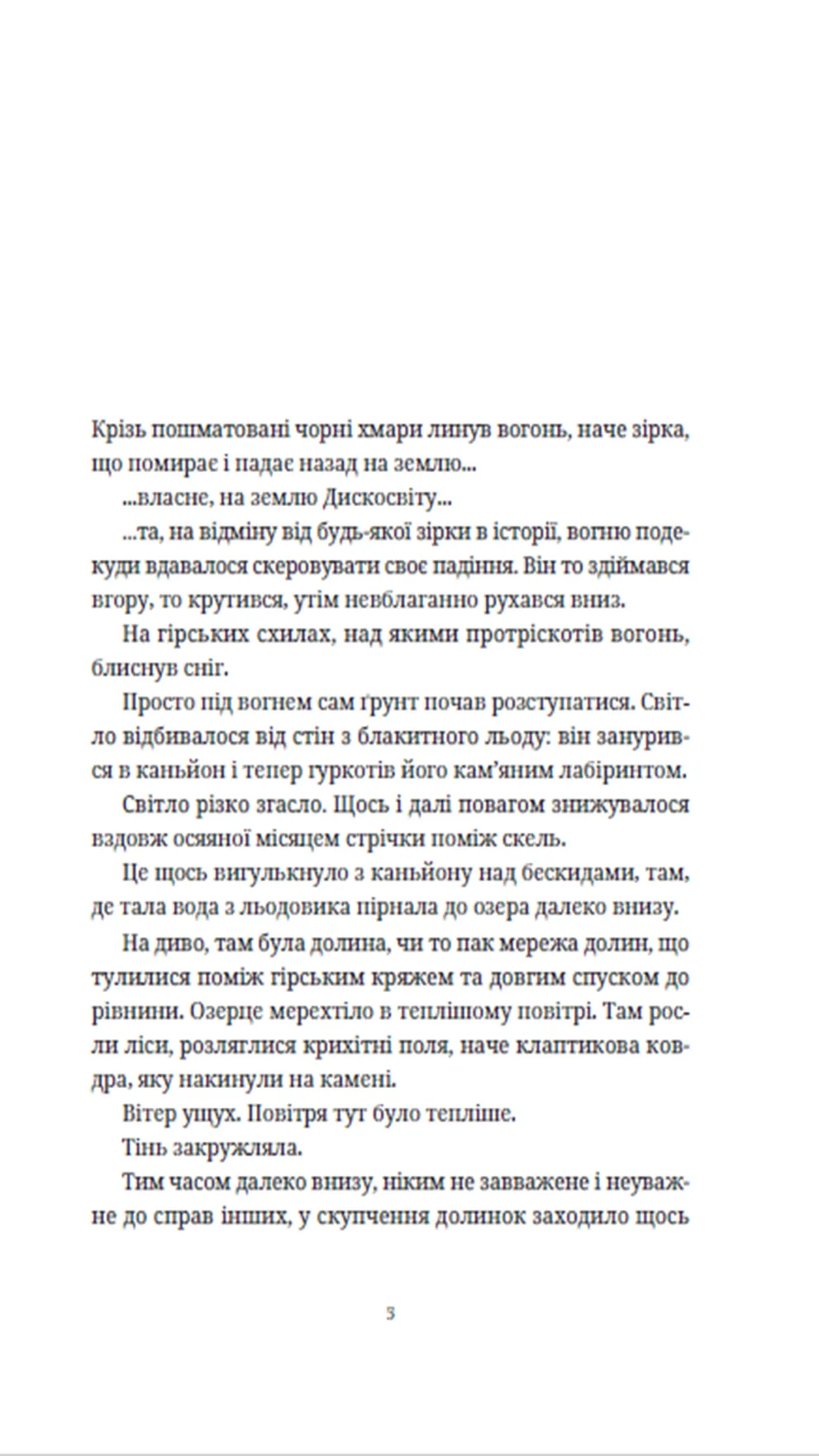 Крізь пошматовані чорні хмари линув вогонь, наче зірка, що помирає і падає назад на землю...

...власне, на землю Дискосвіту...

...та, на відміну від будь-якої зірки в історії, вогню подекуди вдавалося скеровувати своє падіння. Він то здіймався вгору, то крутився, утім невблаганно рухався вниз.

На гірських схилах, над якими протріскотів вогонь, блиснув сніг.

Просто під вогнем сам ґрунт почав розступатися. Світло відбивалося від стін з блакитного льоду: він занурився в каньйон і тепер гуркотів його кам'яним лабіринтом.

Світло різко згасло. Щось і далі повагом знижувалося вздовж осяяної місяцем стрічки поміж скель.

Це щось вигулькнуло з каньйону над бескидами, там, де тала вода з льодовика пірнала до озера далеко внизу.

На диво, там була долина, чи то пак мережа долин, що тулилися поміж гірським кряжем та довгим спуском до рівнини. Озерце мерехтіло в теплішому повітрі. Там росли ліси, розляглися крихітні поля, наче клаптикова ковдра, яку накинули на камені.

Вітер ущух. Повітря тут було тепліше.

Тінь закружляла.

Тим часом далеко внизу, ніким не завважене і неуважне до справ інших, у скупчення долинок заходило щось

5